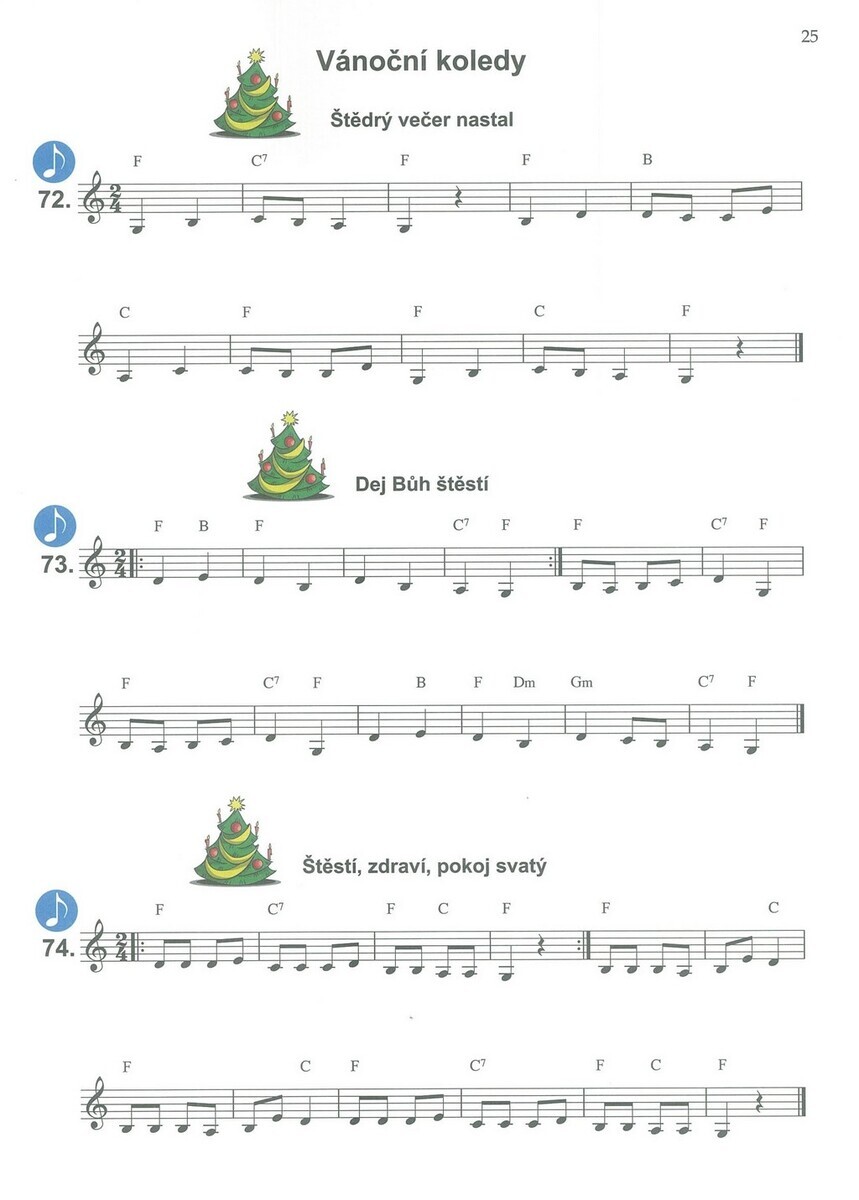 25

Vánoční koledy

Štědrý večer nastal

72.

F $C^7$ F F B

C F F C F

Dej Bůh štěstí

73.

F B F $C^7$ F F $C^7$ F

F $C^7$ F B F Dm Gm $C^7$ F

Štěstí, zdraví, pokoj svatý

74.

F $C^7$ F C F F C

F C F $C^7$ F C F